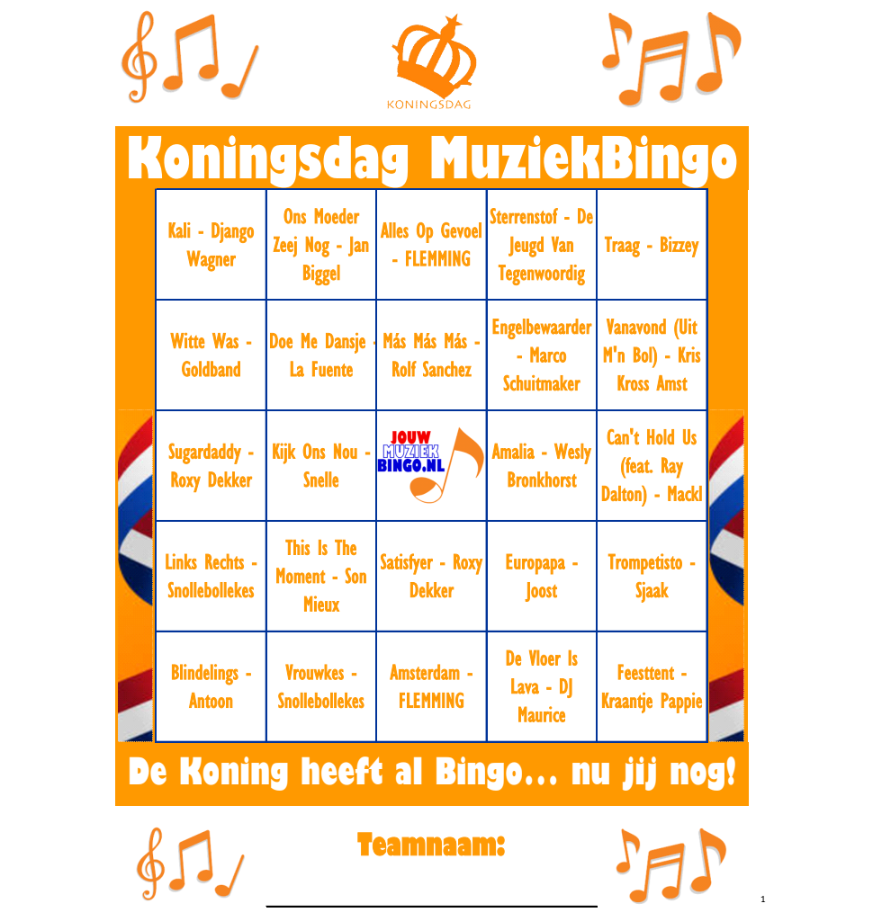 KONINGSDAG

Koningsdag MuziekBingo

| | | | | |
|---|---|---|---|---|
| Kali - Django Wagner | Ons Moeder Zeej Nog - Jan Biggel | Alles Op Gevoel - FLEMMING | Sterrenstof - De Jeugd Van Tegenwoordig | Traag - Bizzey |
| Witte Was - Goldband | Doe Me Dansje - La Fuente | Más Más Más - Rolf Sanchez | Engelbewaarder - Marco Schuitmaker | Vanavond (Uit M'n Bol) - Kris Kross Amst |
| Sugardaddy - Roxy Dekker | Kijk Ons Nou - Snelle | JOUW MUZIEK BINGO.NL | Amalia - Wesly Bronkhorst | Can't Hold Us (feat. Ray Dalton) - Mackl |
| Links Rechts - Snollebollekes | This Is The Moment - Son Mieux | Satisfyer - Roxy Dekker | Europapa - Joost | Trompetisto - Sjaak |
| Blindelings - Antoon | Vrouwkes - Snollebollekes | Amsterdam - FLEMMING | De Vloer Is Lava - DJ Maurice | Feesttent - Kraantje Pappie |

De Koning heeft al Bingo... nu jij nog!

Teamnaam:

1